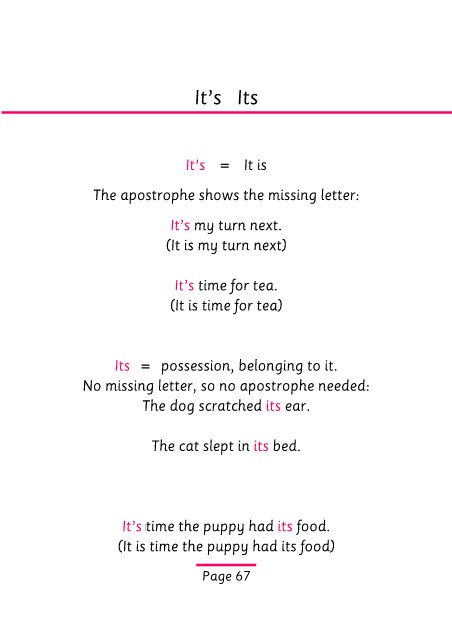 It's Its

It's = It is

The apostrophe shows the missing letter:

It's my turn next.
(It is my turn next)

It's time for tea.
(It is time for tea)

Its = possession, belonging to it.
No missing letter, so no apostrophe needed:
The dog scratched its ear.

The cat slept in its bed.

It's time the puppy had its food.
(It is time the puppy had its food)

Page 67